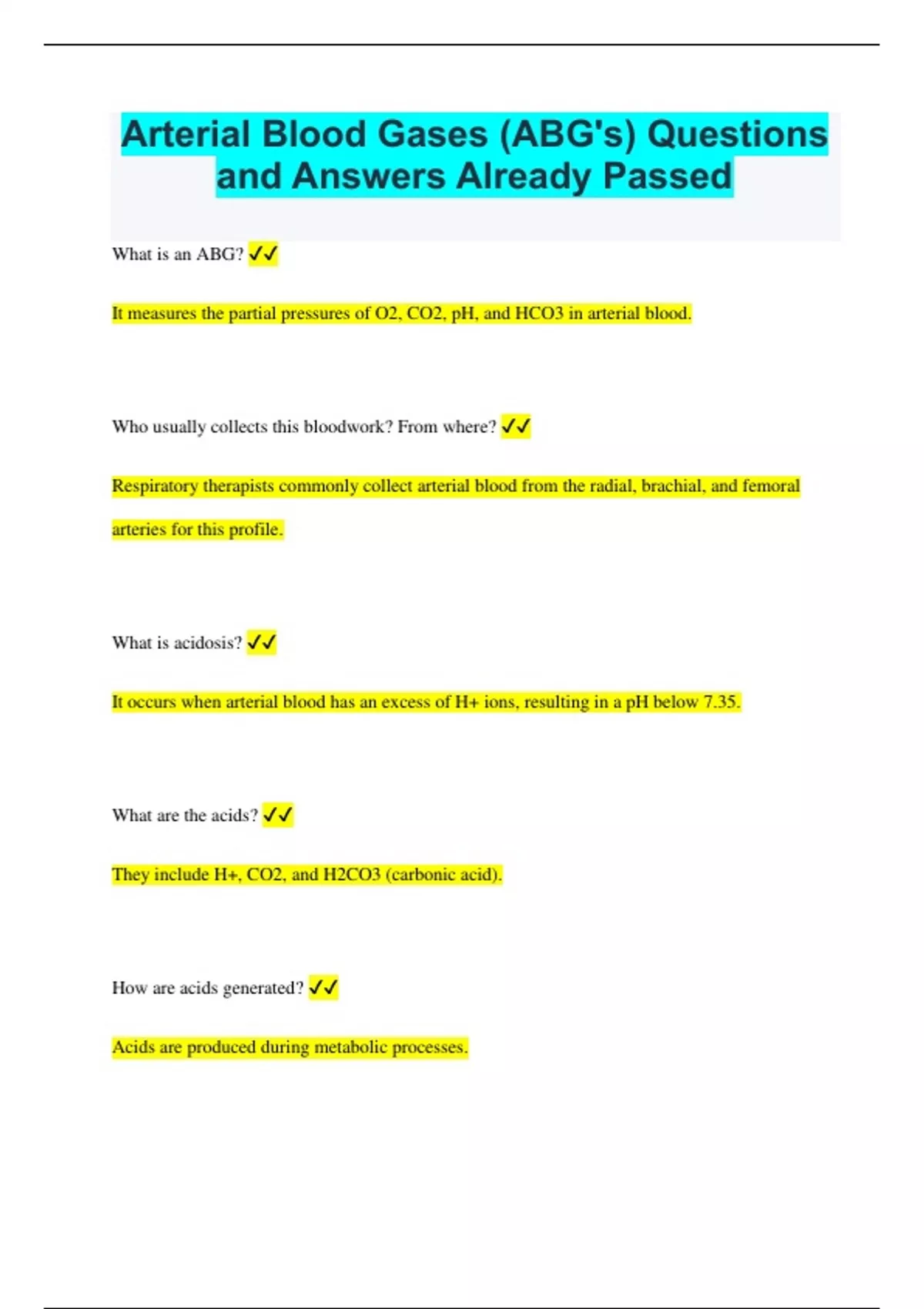 Arterial Blood Gases (ABG's) Questions and Answers Already Passed

What is an ABG? ✓✓

It measures the partial pressures of O2, CO2, pH, and HCO3 in arterial blood.

Who usually collects this bloodwork? From where? ✓✓

Respiratory therapists commonly collect arterial blood from the radial, brachial, and femoral arteries for this profile.

What is acidosis? ✓✓

It occurs when arterial blood has an excess of H+ ions, resulting in a pH below 7.35.

What are the acids? ✓✓

They include H+, CO2, and H2CO3 (carbonic acid).

How are acids generated? ✓✓

Acids are produced during metabolic processes.